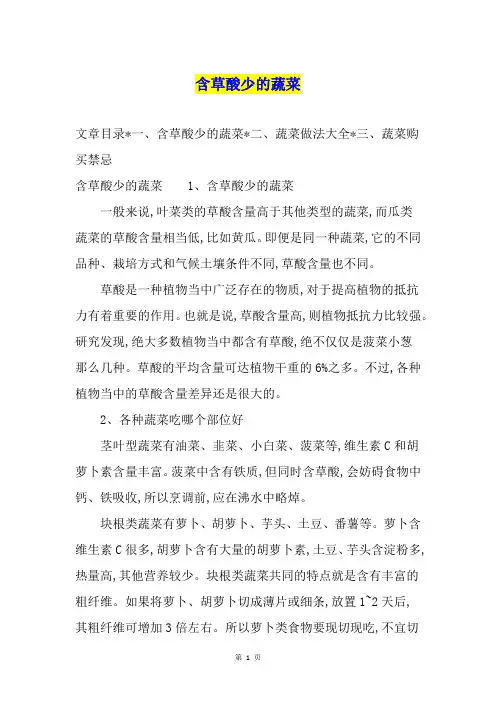 含草酸少的蔬菜

文章目录*一、含草酸少的蔬菜*二、蔬菜做法大全*三、蔬菜购买禁忌

含草酸少的蔬菜　　1、含草酸少的蔬菜

一般来说,叶菜类的草酸含量高于其他类型的蔬菜,而瓜类蔬菜的草酸含量相当低,比如黄瓜。即便是同一种蔬菜,它的不同品种、栽培方式和气候土壤条件不同,草酸含量也不同。

草酸是一种植物当中广泛存在的物质,对于提高植物的抵抗力有着重要的作用。也就是说,草酸含量高,则植物抵抗力比较强。研究发现,绝大多数植物当中都含有草酸,绝不仅仅是菠菜小葱那么几种。草酸的平均含量可达植物干重的6%之多。不过,各种植物当中的草酸含量差异还是很大的。

2、各种蔬菜吃哪个部位好

茎叶型蔬菜有油菜、韭菜、小白菜、菠菜等,维生素C和胡萝卜素含量丰富。菠菜中含有铁质,但同时含草酸,会妨碍食物中钙、铁吸收,所以烹调前,应在沸水中略焯。

块根类蔬菜有萝卜、胡萝卜、芋头、土豆、番薯等。萝卜含维生素C很多,胡萝卜含有大量的胡萝卜素,土豆、芋头含淀粉多,热量高,其他营养较少。块根类蔬菜共同的特点就是含有丰富的粗纤维。如果将萝卜、胡萝卜切成薄片或细条,放置1~2天后,其粗纤维可增加3倍左右。所以萝卜类食物要现切现吃,不宜切

第 1 页